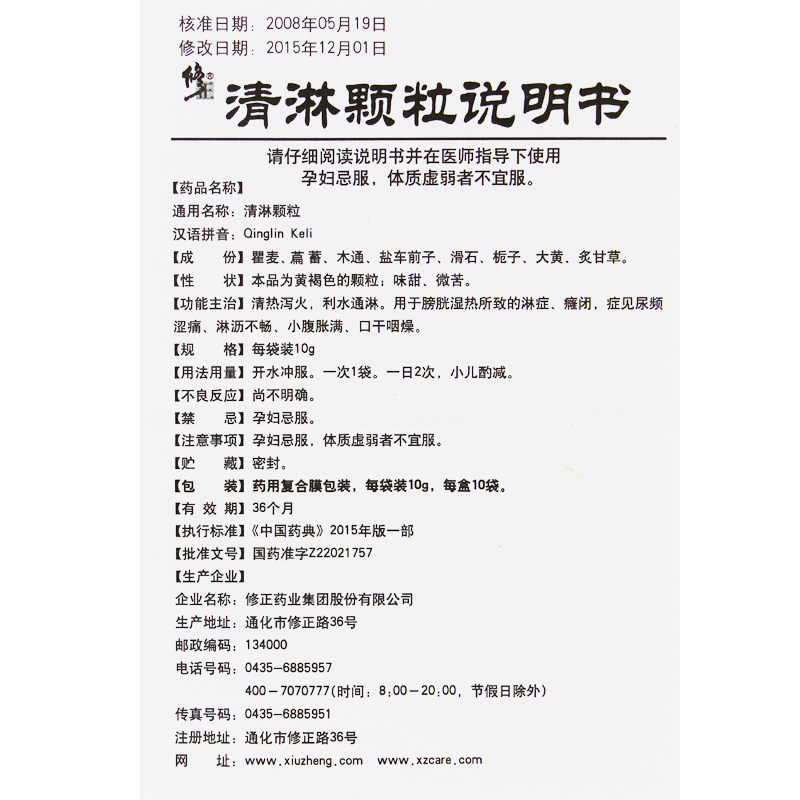 核准日期：2008年05月19日
修改日期：2015年12月01日

修正®

清淋颗粒说明书

请仔细阅读说明书并在医师指导下使用
孕妇忌服，体质虚弱者不宜服。

【药品名称】
通用名称：清淋颗粒
汉语拼音：Qinglin Keli
【成　　份】瞿麦、萹蓄、木通、盐车前子、滑石、栀子、大黄、炙甘草。
【性　　状】本品为黄褐色的颗粒；味甜、微苦。
【功能主治】清热泻火，利水通淋。用于膀胱湿热所致的淋症、癃闭，症见尿频涩痛、淋沥不畅、小腹胀满、口干咽燥。
【规　　格】每袋装10g
【用法用量】开水冲服。一次1袋。一日2次，小儿酌减。
【不良反应】尚不明确。
【禁　　忌】孕妇忌服。
【注意事项】孕妇忌服，体质虚弱者不宜服。
【贮　　藏】密封。
【包　　装】药用复合膜包装，每袋装10g，每盒10袋。
【有 效 期】36个月
【执行标准】《中国药典》2015年版一部
【批准文号】国药准字Z22021757
【生产企业】
企业名称：修正药业集团股份有限公司
生产地址：通化市修正路36号
邮政编码：134000
电话号码：0435－6885957
400－7070777（时间：8：00－20：00，节假日除外）
传真号码：0435－6885951
注册地址：通化市修正路36号
网　　址：www.xiuzheng.com　www.xzcare.com